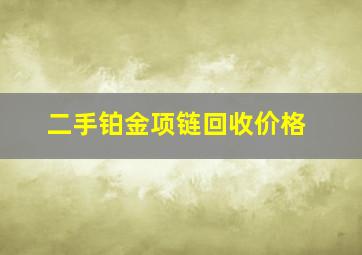 二手铂金项链回收价格